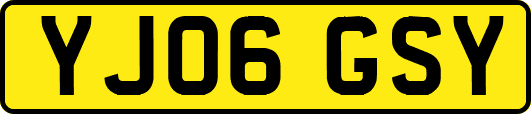 YJ06 GSY